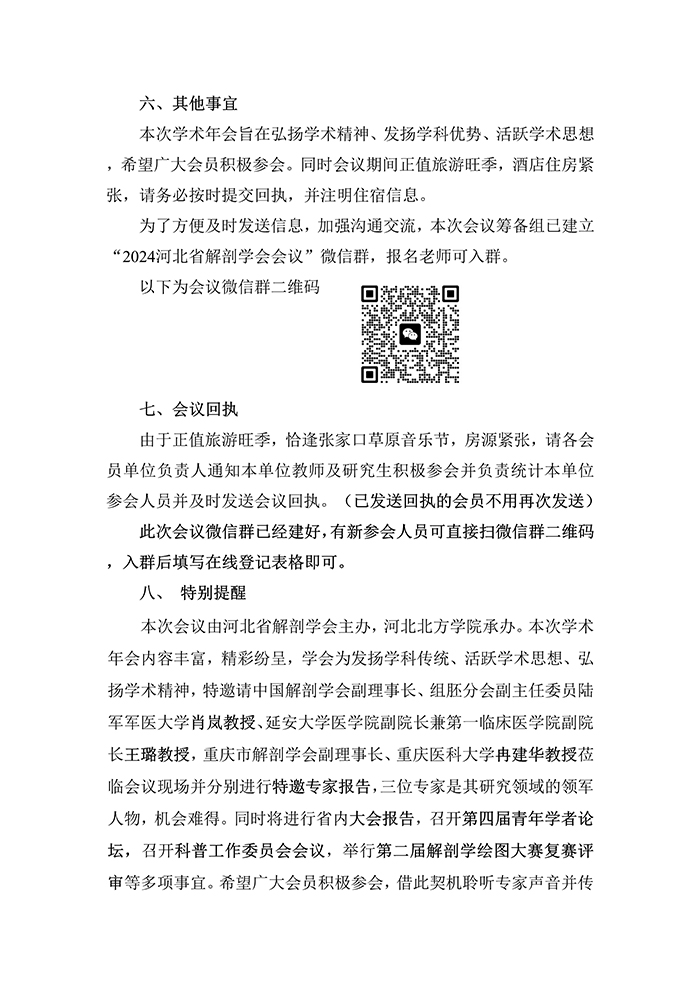 六、其他事宜

本次学术年会旨在弘扬学术精神、发扬学科优势、活跃学术思想，希望广大会员积极参会。同时会议期间正值旅游旺季，酒店住房紧张，请务必按时提交回执，并注明住宿信息。

为了方便及时发送信息，加强沟通交流，本次会议筹备组已建立“2024河北省解剖学会会议”微信群，报名老师可入群。

以下为会议微信群二维码

七、会议回执

由于正值旅游旺季，恰逢张家口草原音乐节，房源紧张，请各会员单位负责人通知本单位教师及研究生积极参会并负责统计本单位参会人员并及时发送会议回执。（已发送回执的会员不用再次发送）

此次会议微信群已经建好，有新参会人员可直接扫微信群二维码，入群后填写在线登记表格即可。

八、 特别提醒

本次会议由河北省解剖学会主办，河北北方学院承办。本次学术年会内容丰富，精彩纷呈，学会为发扬学科传统、活跃学术思想、弘扬学术精神，特邀请中国解剖学会副理事长、组胚分会副主任委员陆军军医大学肖岚教授、延安大学医学院副院长兼第一临床医学院副院长王璐教授，重庆市解剖学会副理事长、重庆医科大学冉建华教授莅临会议现场并分别进行特邀专家报告，三位专家是其研究领域的领军人物，机会难得。同时将进行省内大会报告，召开第四届青年学者论坛，召开科普工作委员会会议，举行第二届解剖学绘图大赛复赛评审等多项事宜。希望广大会员积极参会，借此契机聆听专家声音并传